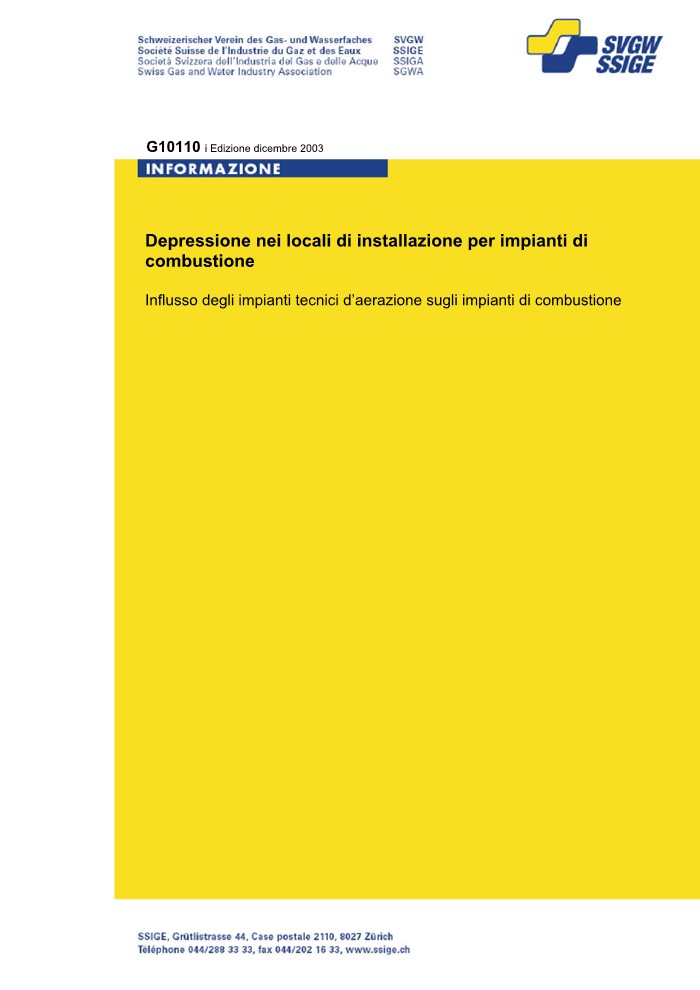 Schweizerischer Verein des Gas- und Wasserfaches SVGW
Société Suisse de l'Industrie du Gaz et des Eaux SSIGE
Società Svizzera dell'Industria del Gas e delle Acque SSIGA
Swiss Gas and Water Industry Association SGWA

SVGW
SSIGE

G10110 i Edizione dicembre 2003

INFORMAZIONE

Depressione nei locali di installazione per impianti di combustione

Influsso degli impianti tecnici d'aerazione sugli impianti di combustione

SSIGE, Grütlistrasse 44, Case postale 2110, 8027 Zürich
Téléphone 044/288 33 33, fax 044/202 16 33, www.ssige.ch